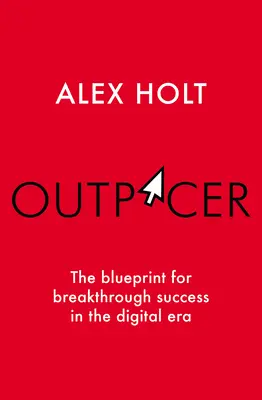 ALEX HOLT

OUTPACER

The blueprint for breakthrough success in the digital era